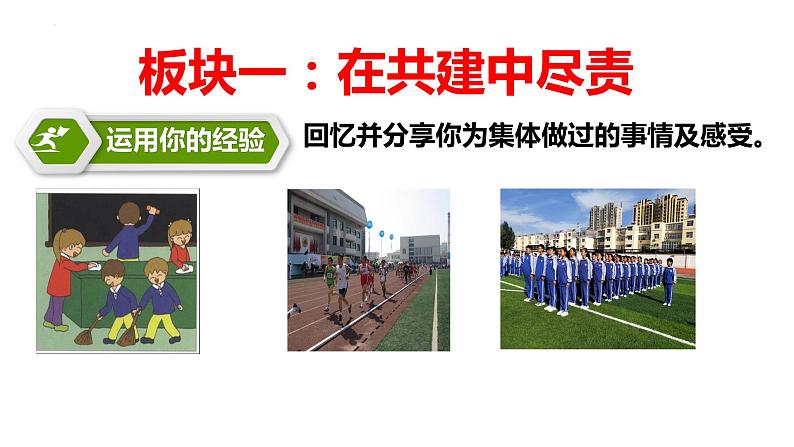 板块一：在共建中尽责

运用你的经验

回忆并分享你为集体做过的事情及感受。